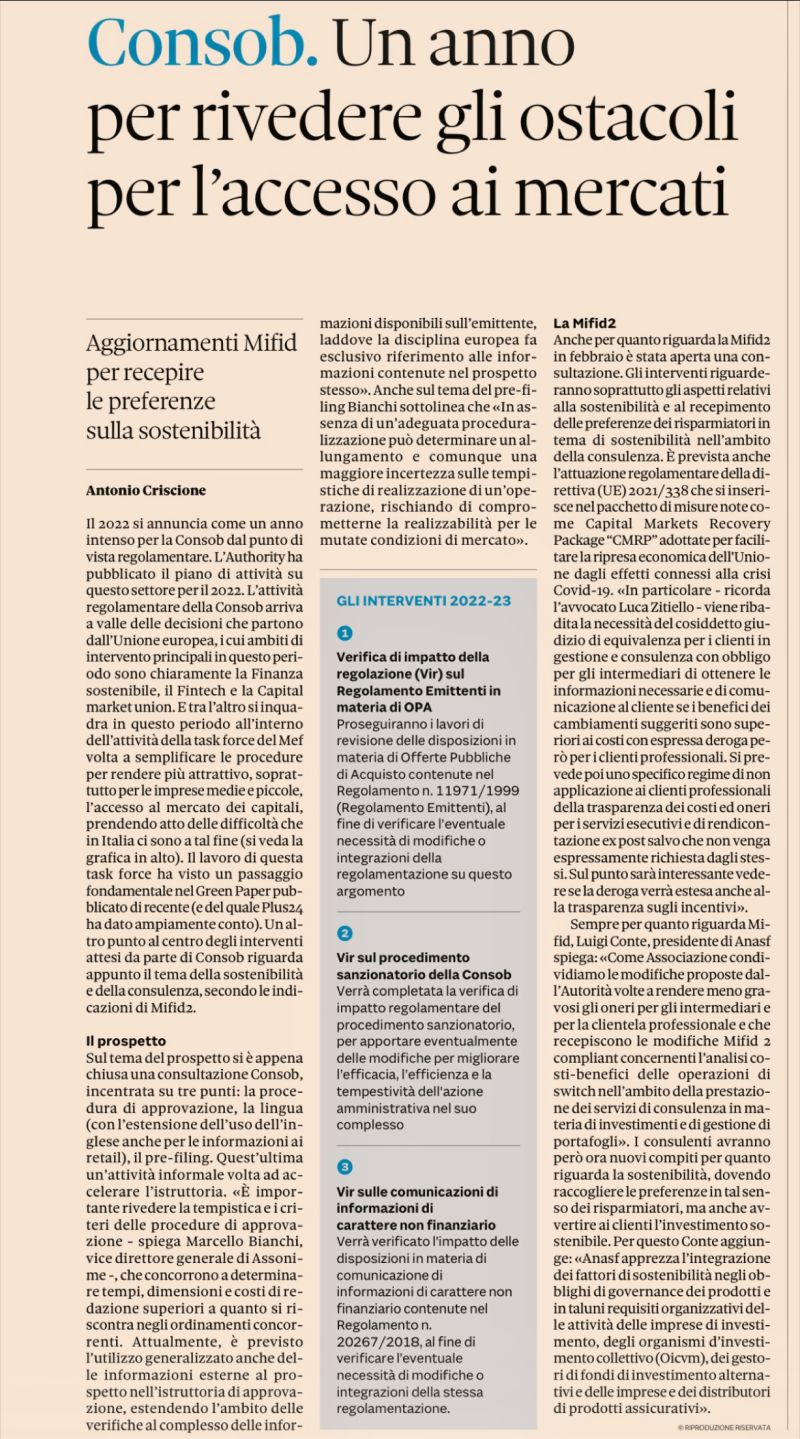 Consob. Un anno per rivedere gli ostacoli per l'accesso ai mercati

Aggiornamenti Mifid per recepire le preferenze sulla sostenibilità

Antonio Criscione

Il 2022 si annuncia come un anno intenso per la Consob dal punto di vista regolamentare. L'Authority ha pubblicato il piano di attività su questo settore per il 2022. L'attività regolamentare della Consob arriva a valle delle decisioni che partono dall'Unione europea, i cui ambiti di intervento principali in questo periodo sono chiaramente la Finanza sostenibile, il Fintech e la Capital market union. E tra l'altro si inquadra in questo periodo all'interno dell'attività della task force del Mef volta a semplificare le procedure per rendere più attrattivo, soprattutto per le imprese medie e piccole, l'accesso al mercato dei capitali, prendendo atto delle difficoltà che in Italia ci sono a tal fine (si veda la grafica in alto). Il lavoro di questa task force ha visto un passaggio fondamentale nel Green Paper pubblicato di recente (e del quale Plus24 ha dato ampiamente conto). Un altro punto al centro degli interventi attesi da parte di Consob riguarda appunto il tema della sostenibilità e della consulenza, secondo le indicazioni di Mifid2.

Il prospetto
Sul tema del prospetto si è appena chiusa una consultazione Consob, incentrata su tre punti: la procedura di approvazione, la lingua (con l'estensione dell'uso dell'inglese anche per le informazioni ai retail), il pre-filing. Quest'ultima un'attività informale volta ad accelerare l'istruttoria. «È importante rivedere la tempistica e i criteri delle procedure di approvazione - spiega Marcello Bianchi, vice direttore generale di Assonime -, che concorrono a determinare tempi, dimensioni e costi di redazione superiori a quanto si riscontra negli ordinamenti concorrenti. Attualmente, è previsto l'utilizzo generalizzato anche delle informazioni esterne al prospetto nell'istruttoria di approvazione, estendendo l'ambito delle verifiche al complesso delle informazioni disponibili sull'emittente, laddove la disciplina europea fa esclusivo riferimento alle informazioni contenute nel prospetto stesso». Anche sul tema del pre-filing Bianchi sottolinea che «In assenza di un'adeguata proceduralizzazione può determinare un allungamento e comunque una maggiore incertezza sulle tempistiche di realizzazione di un'operazione, rischiando di comprometterne la realizzabilità per le mutate condizioni di mercato».

GLI INTERVENTI 2022-23

1
Verifica di impatto della regolazione (Vir) sul Regolamento Emittenti in materia di OPA
Proseguiranno i lavori di revisione delle disposizioni in materia di Offerte Pubbliche di Acquisto contenute nel Regolamento n. 11971/1999 (Regolamento Emittenti), al fine di verificare l'eventuale necessità di modifiche o integrazioni della regolamentazione su questo argomento

2
Vir sul procedimento sanzionatorio della Consob
Verrà completata la verifica di impatto regolamentare del procedimento sanzionatorio, per apportare eventualmente delle modifiche per migliorare l'efficacia, l'efficienza e la tempestività dell'azione amministrativa nel suo complesso

3
Vir sulle comunicazioni di informazioni di carattere non finanziario
Verrà verificato l'impatto delle disposizioni in materia di comunicazione di informazioni di carattere non finanziario contenute nel Regolamento n. 20267/2018, al fine di verificare l'eventuale necessità di modifiche o integrazioni della stessa regolamentazione.

La Mifid2
Anche per quanto riguarda la Mifid2 in febbraio è stata aperta una consultazione. Gli interventi riguarderanno soprattutto gli aspetti relativi alla sostenibilità e al recepimento delle preferenze dei risparmiatori in tema di sostenibilità nell'ambito della consulenza. È prevista anche l'attuazione regolamentare della direttiva (UE) 2021/338 che si inserisce nel pacchetto di misure note come Capital Markets Recovery Package "CMRP" adottate per facilitare la ripresa economica dell'Unione dagli effetti connessi alla crisi Covid-19. «In particolare - ricorda l'avvocato Luca Zitiello - viene ribadita la necessità del cosiddetto giudizio di equivalenza per i clienti in gestione e consulenza con obbligo per gli intermediari di ottenere le informazioni necessarie e di comunicazione al cliente se i benefici dei cambiamenti suggeriti sono superiori ai costi con espressa deroga però per i clienti professionali. Si prevede poi uno specifico regime di non applicazione ai clienti professionali della trasparenza dei costi ed oneri per i servizi esecutivi e di rendicontazione ex post salvo che non venga espressamente richiesta dagli stessi. Sul punto sarà interessante vedere se la deroga verrà estesa anche alla trasparenza sugli incentivi».

Sempre per quanto riguarda Mifid, Luigi Conte, presidente di Anasf spiega: «Come Associazione condividiamo le modifiche proposte dall'Autorità volte a rendere meno gravosi gli oneri per gli intermediari e per la clientela professionale e che recepiscono le modifiche Mifid 2 compliant concernenti l'analisi costi-benefici delle operazioni di switch nell'ambito della prestazione dei servizi di consulenza in materia di investimenti e di gestione di portafogli». I consulenti avranno però ora nuovi compiti per quanto riguarda la sostenibilità, dovendo raccogliere le preferenze in tal senso dei risparmiatori, ma anche avvertire ai clienti l'investimento sostenibile. Per questo Conte aggiunge: «Anasf apprezza l'integrazione dei fattori di sostenibilità negli obblighi di governance dei prodotti e in taluni requisiti organizzativi delle attività delle imprese di investimento, degli organismi d'investimento collettivo (Oicvm), dei gestori di fondi di investimento alternativi e delle imprese e dei distributori di prodotti assicurativi».

© RIPRODUZIONE RISERVATA